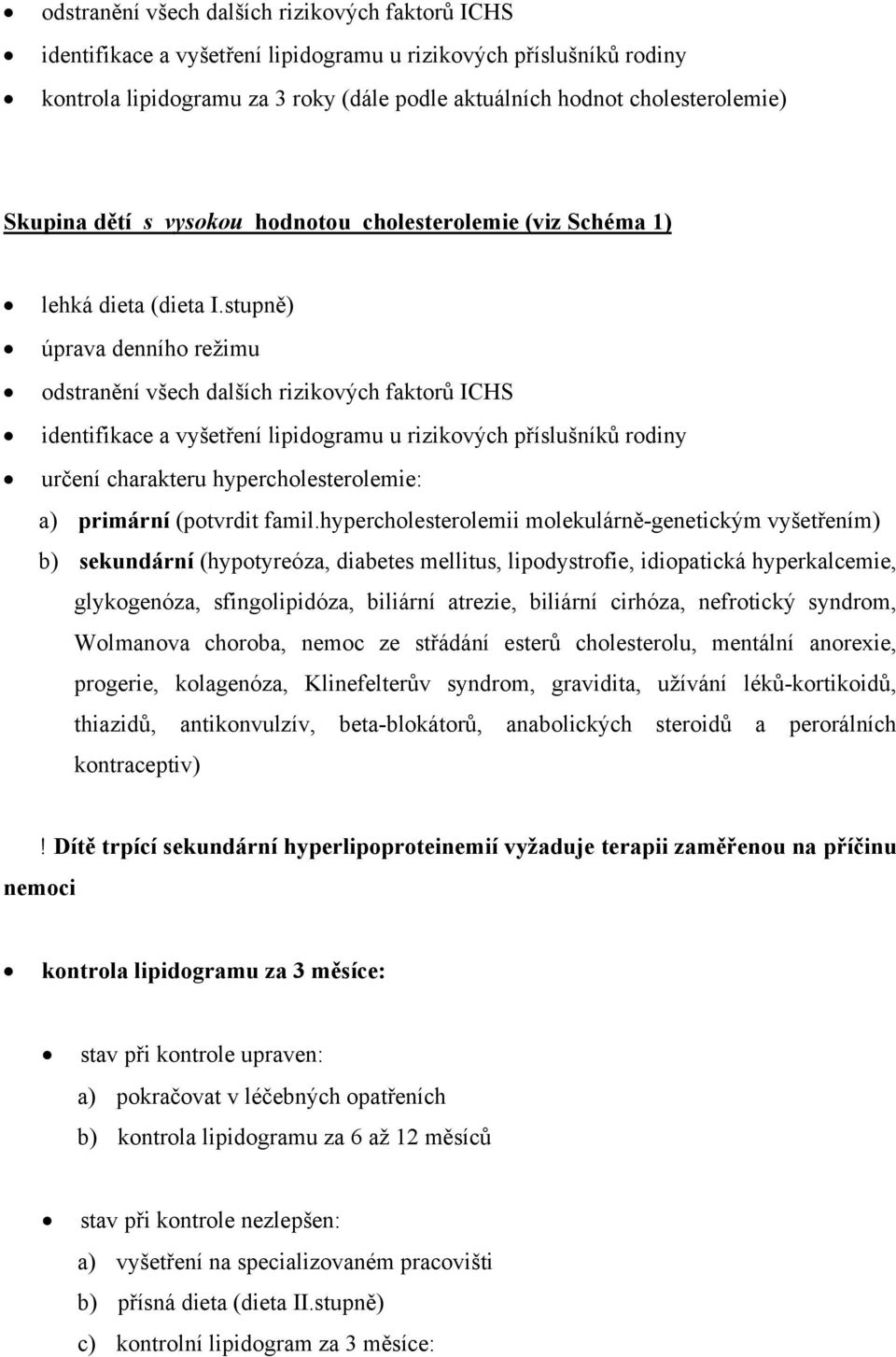 • odstranění všech dalších rizikových faktorů ICHS
• identifikace a vyšetření lipidogramu u rizikových příslušníků rodiny
• kontrola lipidogramu za 3 roky (dále podle aktuálních hodnot cholesterolemie)

Skupina dětí s vysokou hodnotou cholesterolemie (viz Schéma 1)

• lehká dieta (dieta I.stupně)
• úprava denního režimu
• odstranění všech dalších rizikových faktorů ICHS
• identifikace a vyšetření lipidogramu u rizikových příslušníků rodiny
• určení charakteru hypercholesterolemie:
a) primární (potvrdit famil.hypercholesterolemii molekulárně-genetickým vyšetřením)
b) sekundární (hypotyreóza, diabetes mellitus, lipodystrofie, idiopatická hyperkalcemie, glykogenóza, sfingolipidóza, biliární atrezie, biliární cirhóza, nefrotický syndrom, Wolmanova choroba, nemoc ze střádání esterů cholesterolu, mentální anorexie, progerie, kolagenóza, Klinefelterův syndrom, gravidita, užívání léků-kortikoidů, thiazidů, antikonvulzív, beta-blokátorů, anabolických steroidů a perorálních kontraceptiv)

! Dítě trpící sekundární hyperlipoproteinemií vyžaduje terapii zaměřenou na příčinu nemoci

• kontrola lipidogramu za 3 měsíce:

• stav při kontrole upraven:
a) pokračovat v léčebných opatřeních
b) kontrola lipidogramu za 6 až 12 měsíců

• stav při kontrole nezlepšen:
a) vyšetření na specializovaném pracovišti
b) přísná dieta (dieta II.stupně)
c) kontrolní lipidogram za 3 měsíce: